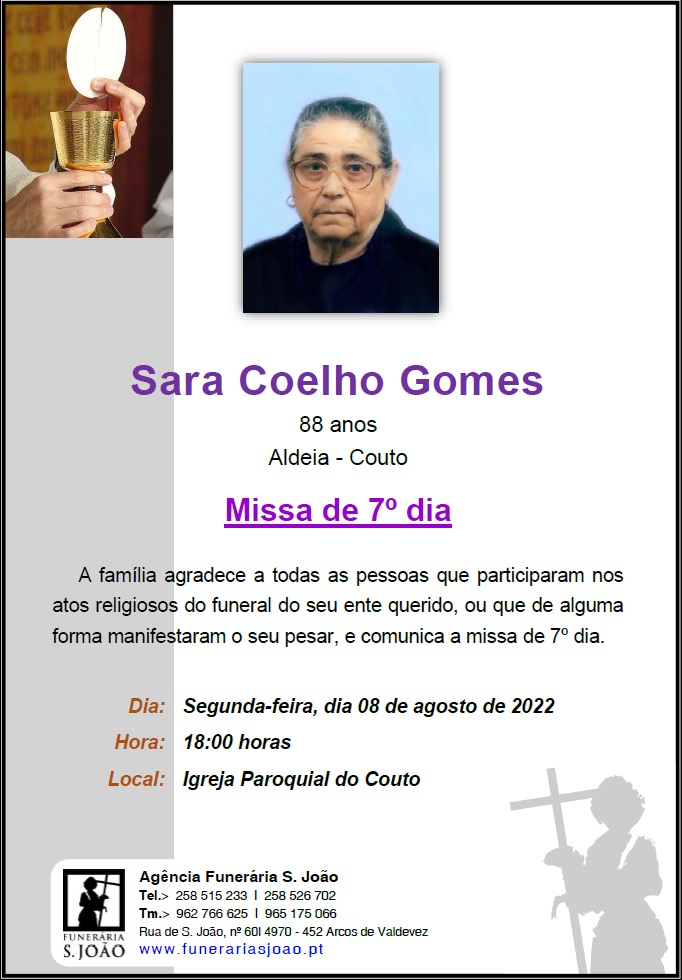 Sara Coelho Gomes

88 anos

Aldeia - Couto

Missa de 7º dia

A família agradece a todas as pessoas que participaram nos atos religiosos do funeral do seu ente querido, ou que de alguma forma manifestaram o seu pesar, e comunica a missa de 7º dia.

Dia: Segunda-feira, dia 08 de agosto de 2022

Hora: 18:00 horas

Local: Igreja Paroquial do Couto

FUNERÁRIA S. JOÃO

Agência Funerária S. João

Tel.> 258 515 233 I 258 526 702

Tm.> 962 766 625 I 965 175 066

Rua de S. João, nº 60I 4970 - 452 Arcos de Valdevez

www.funerariasjoao.pt